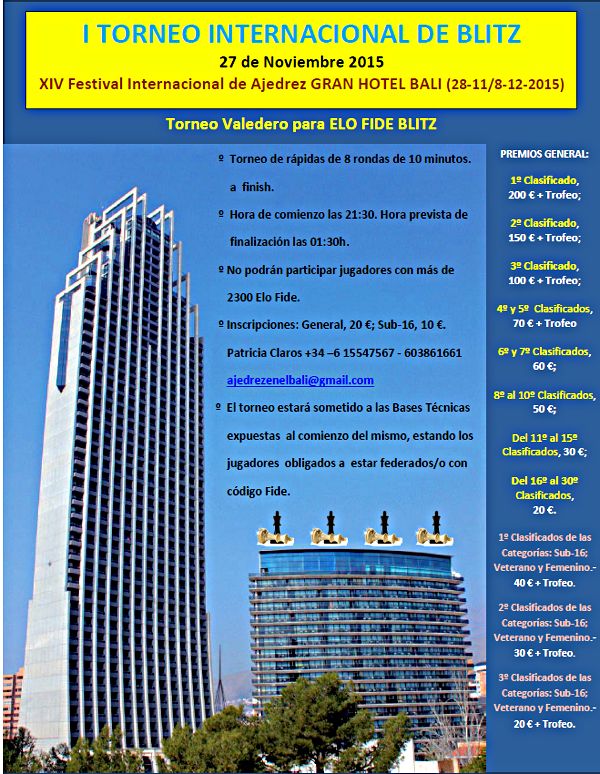 I TORNEO INTERNACIONAL DE BLITZ

27 de Noviembre 2015

XIV Festival Internacional de Ajedrez GRAN HOTEL BALI (28-11/8-12-2015)

Torneo Valedero para ELO FIDE BLITZ

º Torneo de rápidas de 8 rondas de 10 minutos. a finish.

º Hora de comienzo las 21:30. Hora prevista de finalización las 01:30h.

º No podrán participar jugadores con más de 2300 Elo Fide.

º Inscripciones: General, 20 €; Sub-16, 10 €. Patricia Claros +34 –6 15547567 - 603861661 ajedrezenelbali@gmail.com

º El torneo estará sometido a las Bases Técnicas expuestas al comienzo del mismo, estando los jugadores obligados a estar federados/o con código Fide.

PREMIOS GENERAL:

1º Clasificado, 200 € + Trofeo;

2º Clasificado, 150 € + Trofeo;

3º Clasificado, 100 € + Trofeo;

4º y 5º Clasificados, 70 € + Trofeo

6º y 7º Clasificados, 60 €;

8º al 10º Clasificados, 50 €;

Del 11º al 15º Clasificados, 30 €;

Del 16º al 30º Clasificados, 20 €.

1º Clasificados de las Categorías: Sub-16; Veterano y Femenino.- 40 € + Trofeo.

2º Clasificados de las Categorías: Sub-16; Veterano y Femenino.- 30 € + Trofeo.

3º Clasificados de las Categorías: Sub-16; Veterano y Femenino.- 20 € + Trofeo.